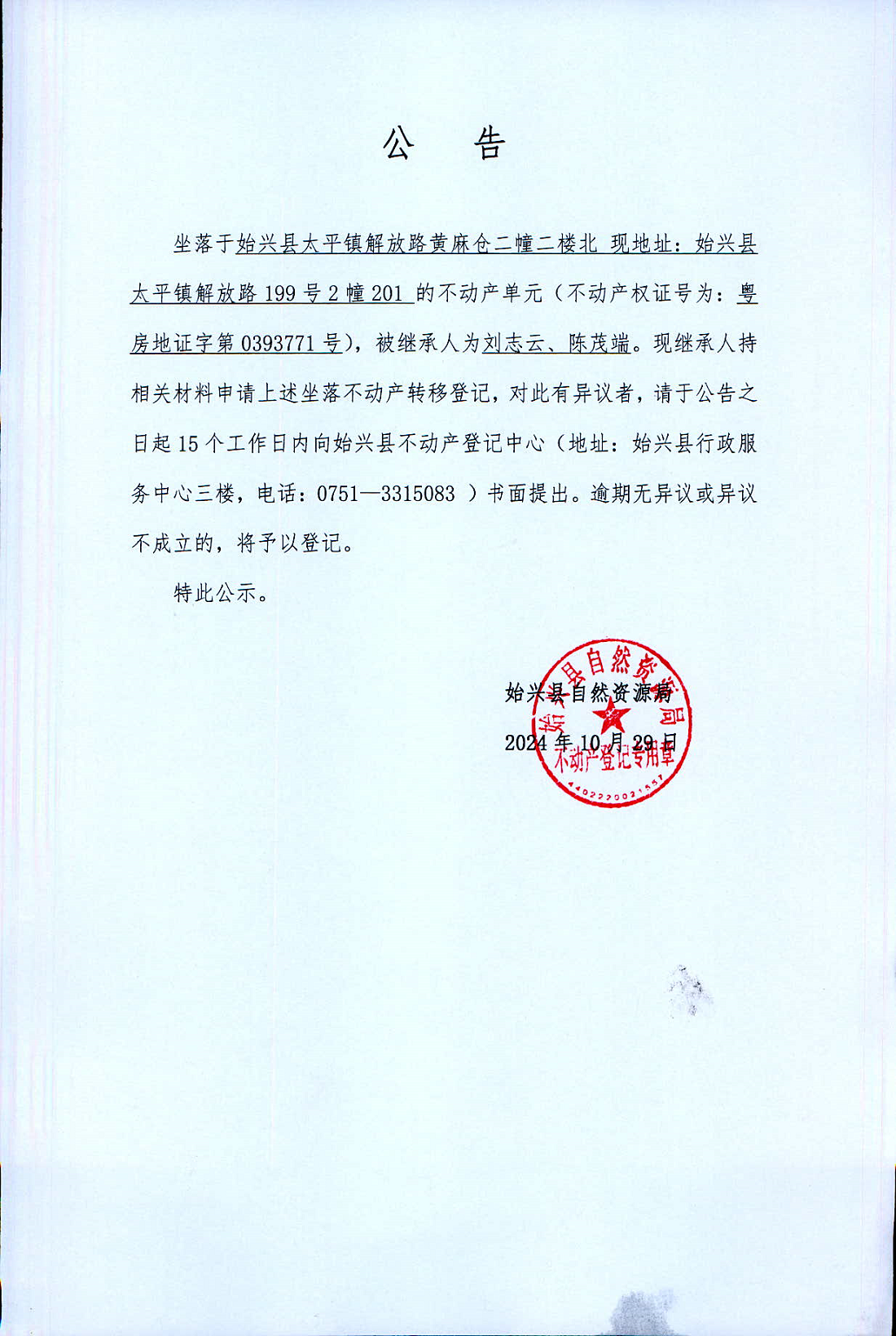 公 告

坐落于始兴县太平镇解放路黄麻仓二幢二楼北 现地址：始兴县太平镇解放路199号2幢201 的不动产单元（不动产权证号为：粤房地证字第0393771号），被继承人为刘志云、陈茂端。现继承人持相关材料申请上述坐落不动产转移登记，对此有异议者，请于公告之日起15个工作日内向始兴县不动产登记中心（地址：始兴县行政服务中心三楼，电话：0751—3315083 ）书面提出。逾期无异议或异议不成立的，将予以登记。

特此公示。

始兴县自然资源局

2024年10月29日

始兴县自然资源局 不动产登记专用章 4402220021557